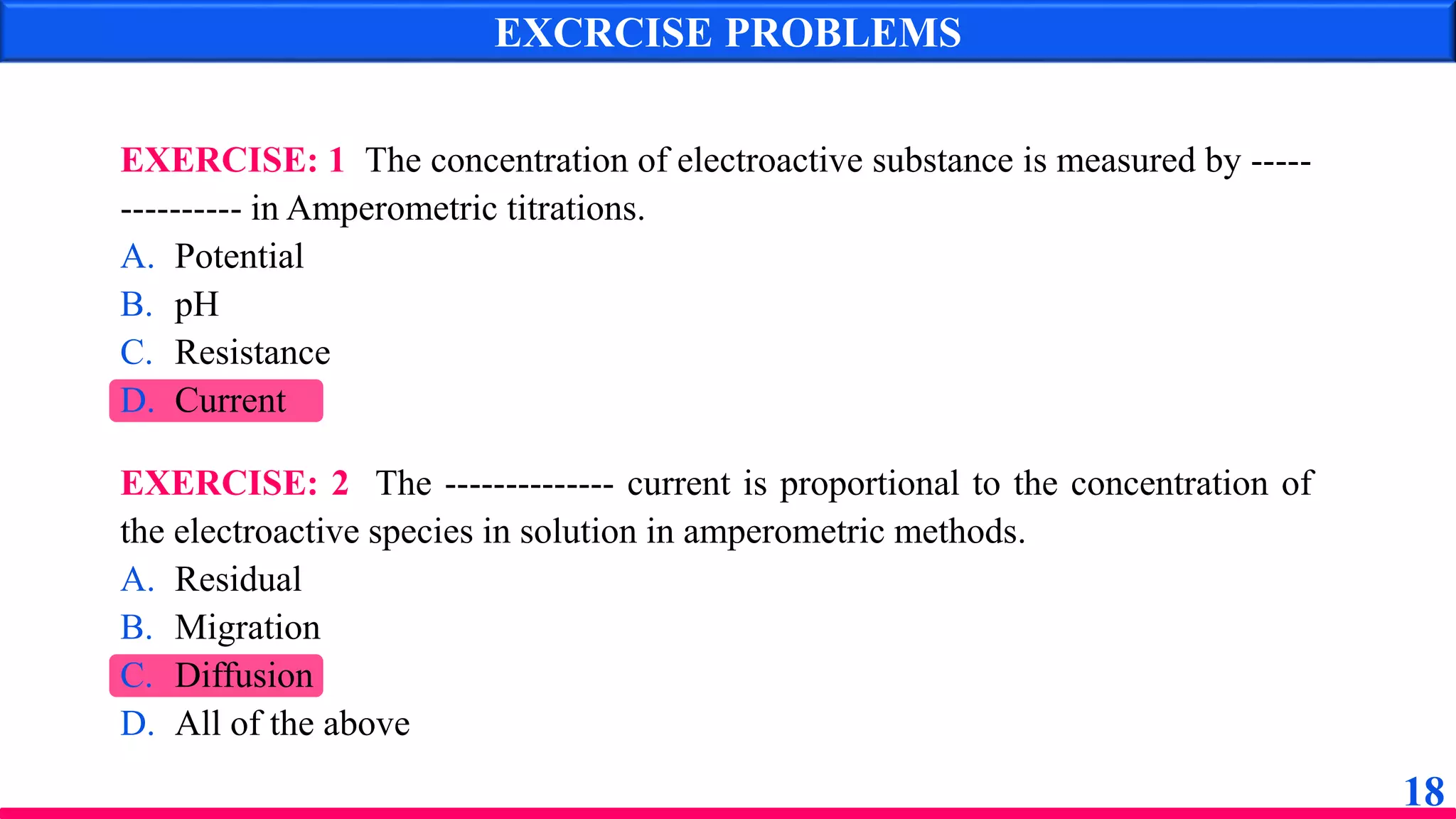 EXCRCISE PROBLEMS

EXERCISE: 1 The concentration of electroactive substance is measured by --------------- in Amperometric titrations.

A. Potential
B. pH
C. Resistance
D. Current

EXERCISE: 2 The ------------- current is proportional to the concentration of the electroactive species in solution in amperometric methods.

A. Residual
B. Migration
C. Diffusion
D. All of the above

18